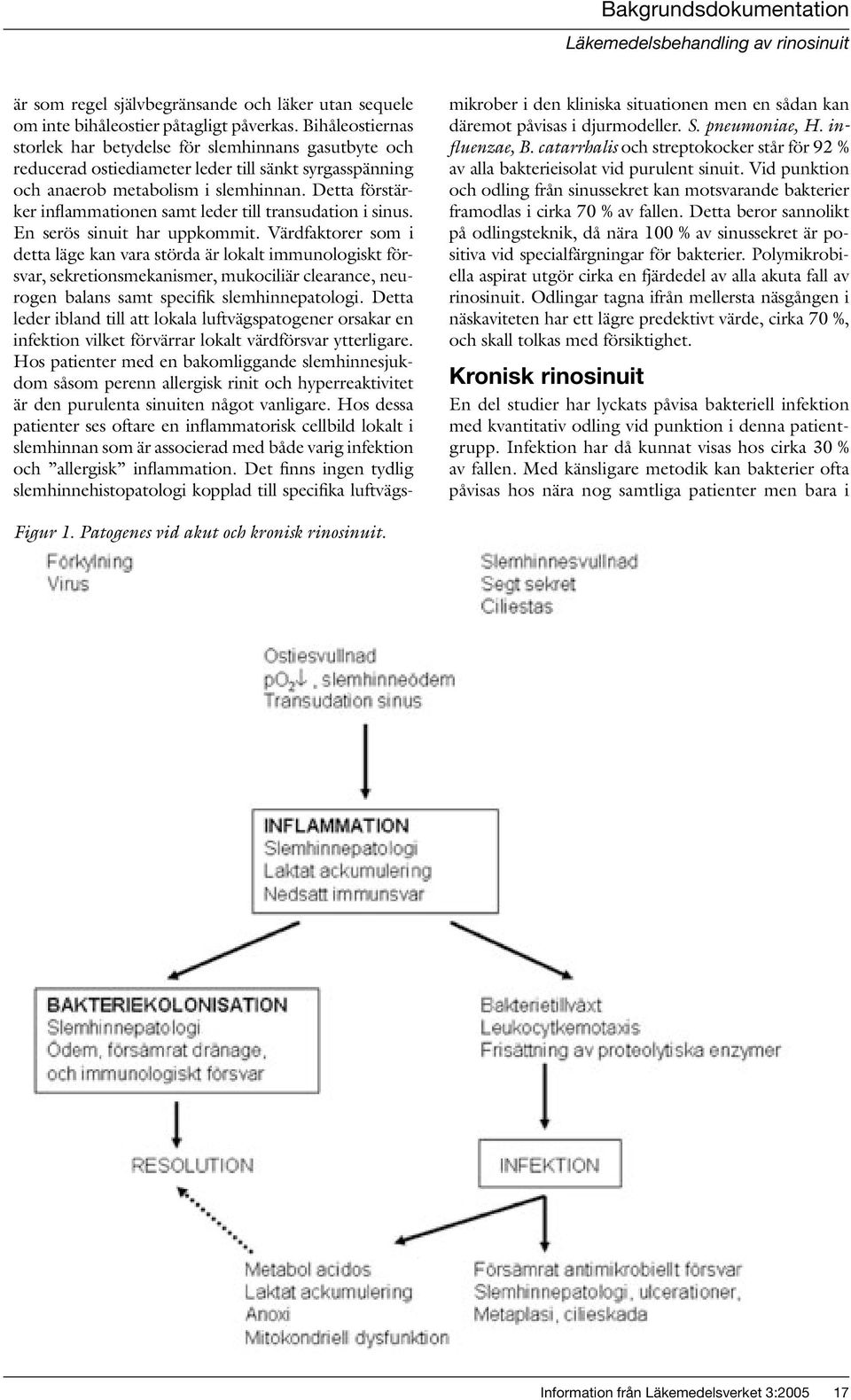 Bakgrundsdokumentation

Läkemedelsbehandling av rinosinuit

är som regel självbegränsande och läker utan sequele om inte bihåleostier påtagligt påverkas. Bihåleostiernas storlek har betydelse för slemhinnans gasutbyte och reducerad ostiediameter leder till sänkt syrgasspänning och anaerob metabolism i slemhinnan. Detta förstärker inflammationen samt leder till transudation i sinus. En serös sinuit har uppkommit. Värdfaktorer som i detta läge kan vara störda är lokalt immunologiskt försvar, sekretionsmekanismer, mukociliär clearance, neurogen balans samt specifik slemhinnepatologi. Detta leder ibland till att lokala luftvägspatogener orsakar en infektion vilket förvärrar lokalt värdförsvar ytterligare. Hos patienter med en bakomliggande slemhinnesjukdom såsom perenn allergisk rinit och hyperreaktivitet är den purulenta sinuiten något vanligare. Hos dessa patienter ses oftare en inflammatorisk cellbild lokalt i slemhinnan som är associerad med både varig infektion och ”allergisk” inflammation. Det finns ingen tydlig slemhinnehistopatologi kopplad till specifika luftvägsmikrober i den kliniska situationen men en sådan kan däremot påvisas i djurmodeller. S. pneumoniae, H. influenzae, B. catarrhalis och streptokocker står för 92 % av alla bakterieisolat vid purulent sinuit. Vid punktion och odling från sinussekret kan motsvarande bakterier framodlas i cirka 70 % av fallen. Detta beror sannolikt på odlingsteknik, då nära 100 % av sinussekret är positiva vid specialfärgningar för bakterier. Polymikrobiella aspirat utgör cirka en fjärdedel av alla akuta fall av rinosinuit. Odlingar tagna ifrån mellersta näsgången i näskaviteten har ett lägre predektivt värde, cirka 70 %, och skall tolkas med försiktighet.

Kronisk rinosinuit

En del studier har lyckats påvisa bakteriell infektion med kvantitativ odling vid punktion i denna patientgrupp. Infektion har då kunnat visas hos cirka 30 % av fallen. Med känsligare metodik kan bakterier ofta påvisas hos nära nog samtliga patienter men bara i

Figur 1. Patogenes vid akut och kronisk rinosinuit.

Förkylning
Virus

Slemhinnesvullnad
Segt sekret
Ciliestas

Ostiesvullnad
$pO_2\downarrow$, slemhinneödem
Transudation sinus

INFLAMMATION
Slemhinnepatologi
Laktat ackumulering
Nedsatt immunsvar

BAKTERIEKOLONISATION
Slemhinnepatologi
Ödem, försämrat dränage, och immunologiskt försvar

Bakterietillväxt
Leukocytkemotaxis
Frisättning av proteolytiska enzymer

RESOLUTION

INFEKTION

Metabol acidos
Laktat ackumulering
Anoxi
Mitokondriell dysfunktion

Försämrat antimikrobiellt försvar
Slemhinnepatologi, ulcerationer,
Metaplasi, cilieskada

Information från Läkemedelsverket 3:2005 17